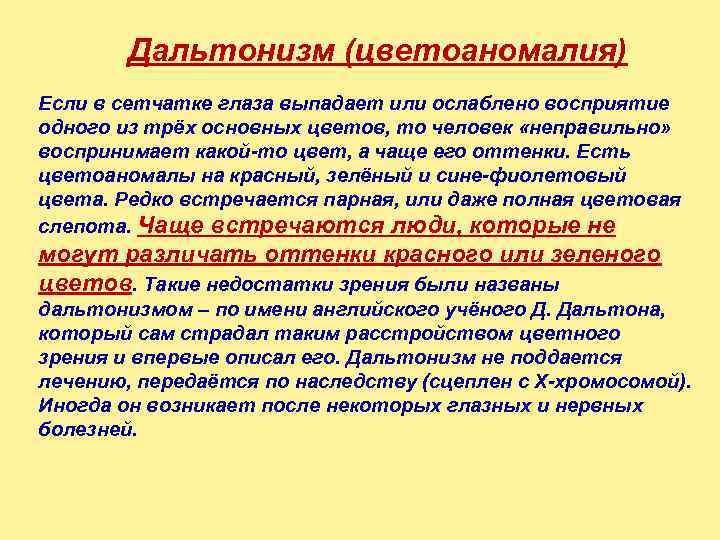 Дальтонизм (цветоаномалия)

Если в сетчатке глаза выпадает или ослаблено восприятие одного из трёх основных цветов, то человек «неправильно» воспринимает какой-то цвет, а чаще его оттенки. Есть цветоаномалы на красный, зелёный и сине-фиолетовый цвета. Редко встречается парная, или даже полная цветовая слепота. Чаще встречаются люди, которые не могут различать оттенки красного или зеленого цветов. Такие недостатки зрения были названы дальтонизмом – по имени английского учёного Д. Дальтона, который сам страдал таким расстройством цветного зрения и впервые описал его. Дальтонизм не поддается лечению, передаётся по наследству (сцеплен с Х-хромосомой). Иногда он возникает после некоторых глазных и нервных болезней.